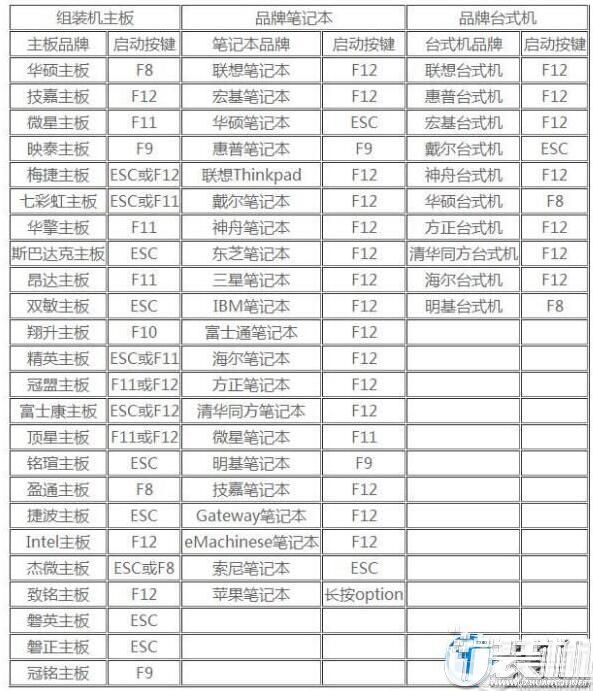 | 组装机主板 | | 品牌笔记本 | | 品牌台式机 | |
|---|---|---|---|---|---|
| 主板品牌 | 启动按键 | 笔记本品牌 | 启动按键 | 台式机品牌 | 启动按键 |
| 华硕主板 | F8 | 联想笔记本 | F12 | 联想台式机 | F12 |
| 技嘉主板 | F12 | 宏基笔记本 | F12 | 惠普台式机 | F12 |
| 微星主板 | F11 | 华硕笔记本 | ESC | 宏基台式机 | F12 |
| 映泰主板 | F9 | 惠普笔记本 | F9 | 戴尔台式机 | ESC |
| 梅捷主板 | ESC或F12 | 联想Thinkpad | F12 | 神舟台式机 | F12 |
| 七彩虹主板 | ESC或F11 | 戴尔笔记本 | F12 | 华硕台式机 | F8 |
| 华擎主板 | F11 | 神舟笔记本 | F12 | 方正台式机 | F12 |
| 斯巴达克主板 | ESC | 东芝笔记本 | F12 | 清华同方台式机 | F12 |
| 昂达主板 | F11 | 三星笔记本 | F12 | 海尔台式机 | F12 |
| 双敏主板 | ESC | IBM笔记本 | F12 | 明基台式机 | F8 |
| 翔升主板 | F10 | 富士通笔记本 | F12 | | |
| 精英主板 | ESC或F11 | 海尔笔记本 | F12 | | |
| 冠盟主板 | F11或F12 | 方正笔记本 | F12 | | |
| 富士康主板 | ESC或F12 | 清华同方笔记本 | F12 | | |
| 顶星主板 | F11或F12 | 微星笔记本 | F11 | | |
| 铭瑄主板 | ESC | 明基笔记本 | F9 | | |
| 盈通主板 | F8 | 技嘉笔记本 | F12 | | |
| 捷波主板 | ESC | Gateway笔记本 | F12 | | |
| Intel主板 | F12 | eMachinese笔记本 | F12 | | |
| 杰微主板 | ESC或F8 | 索尼笔记本 | ESC | | |
| 致铭主板 | F12 | 苹果笔记本 | 长按option | | |
| 磐英主板 | ESC | | | | |
| 磐正主板 | ESC | | | | |
| 冠铭主板 | F9 | | | | |